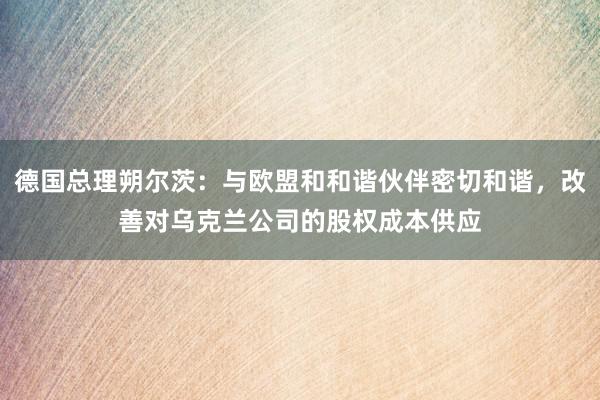 德国总理朔尔茨：与欧盟和和谐伙伴密切和谐，改善对乌克兰公司的股权成本供应